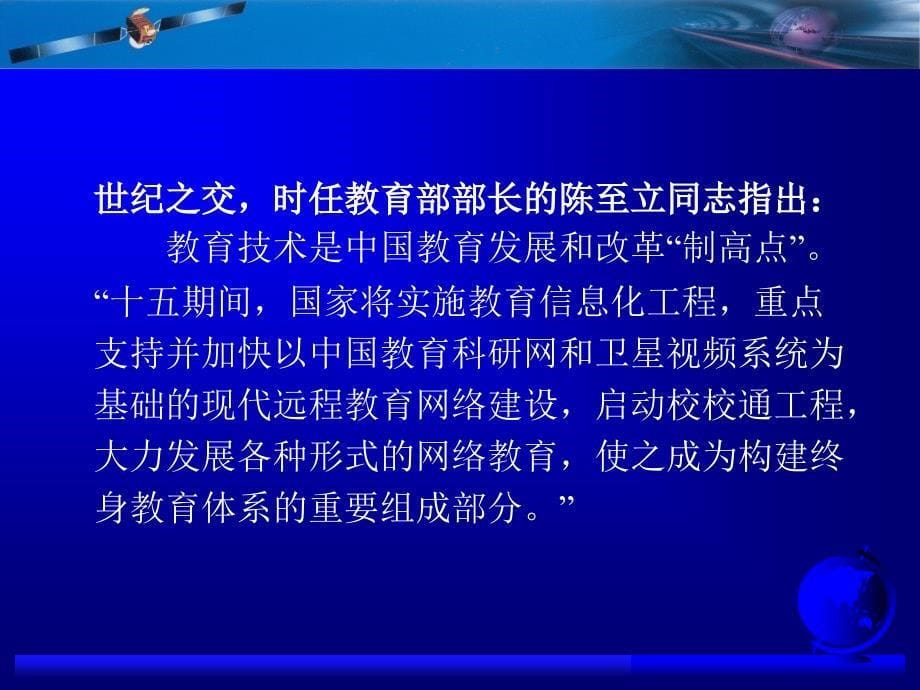 世纪之交，时任教育部部长的陈至立同志指出：

教育技术是中国教育发展和改革“制高点”。

“十五期间，国家将实施教育信息化工程，重点支持并加快以中国教育科研网和卫星视频系统为基础的现代远程教育网络建设，启动校校通工程，大力发展各种形式的网络教育，使之成为构建终身教育体系的重要组成部分。”